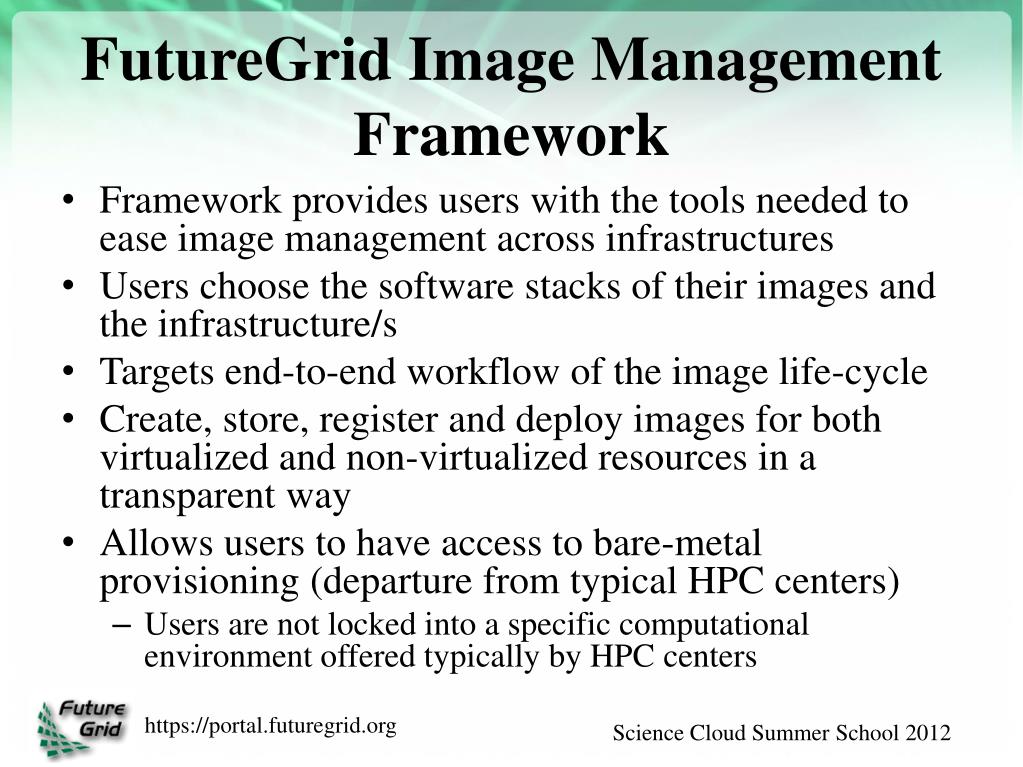 FutureGrid Image Management Framework

• Framework provides users with the tools needed to ease image management across infrastructures
• Users choose the software stacks of their images and the infrastructure/s
• Targets end-to-end workflow of the image life-cycle
• Create, store, register and deploy images for both virtualized and non-virtualized resources in a transparent way
• Allows users to have access to bare-metal provisioning (departure from typical HPC centers)
– Users are not locked into a specific computational environment offered typically by HPC centers

Future Grid

https://portal.futuregrid.org

Science Cloud Summer School 2012